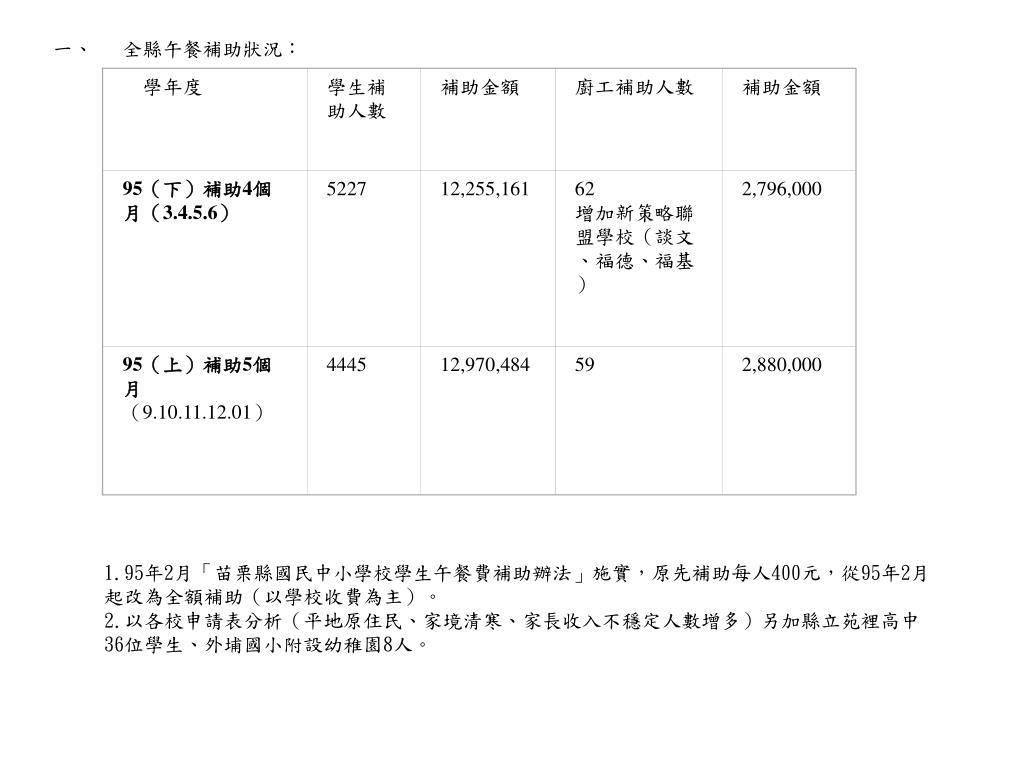 一、 全縣午餐補助狀況：

| 學年度 | 學生補助人數 | 補助金額 | 廚工補助人數 | 補助金額 |
|---|---|---|---|---|
| 95（下）補助4個月（3.4.5.6） | 5227 | 12,255,161 | 62 增加新策略聯盟學校（談文、福德、福基） | 2,796,000 |
| 95（上）補助5個月（9.10.11.12.01） | 4445 | 12,970,484 | 59 | 2,880,000 |

1.95年2月「苗栗縣國民中小學校學生午餐費補助辦法」施實，原先補助每人400元，從95年2月起改為全額補助（以學校收費為主）。
2.以各校申請表分析（平地原住民、家境清寒、家長收入不穩定人數增多）另加縣立苑裡高中36位學生、外埔國小附設幼稚園8人。